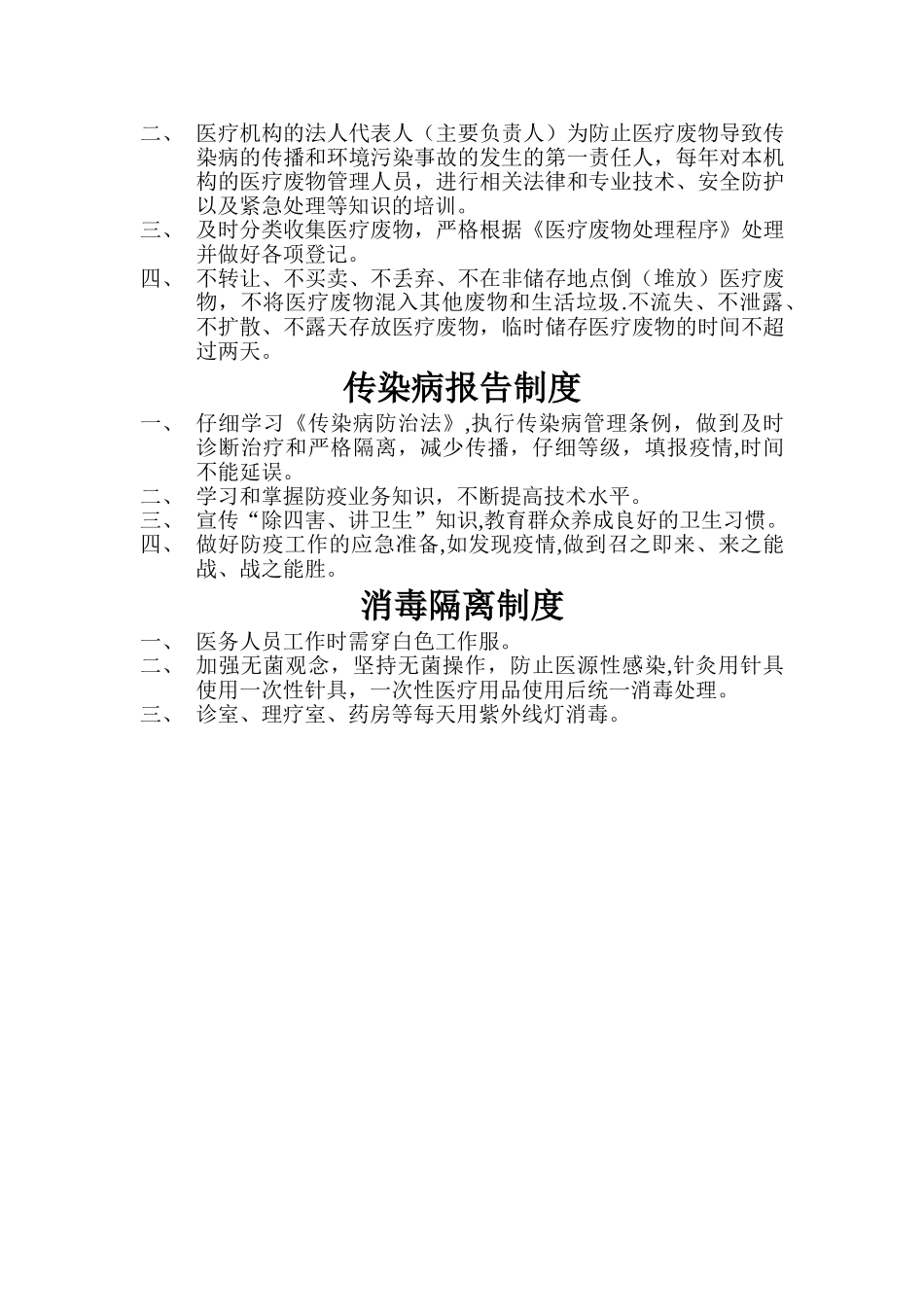 二、 医疗机构的法人代表人（主要负责人）为防止医疗废物导致传染病的传播和环境污染事故的发生的第一责任人，每年对本机构的医疗废物管理人员，进行相关法律和专业技术、安全防护以及紧急处理等知识的培训。

三、 及时分类收集医疗废物，严格根据《医疗废物处理程序》处理并做好各项登记。

四、 不转让、不买卖、不丢弃、不在非储存地点倒（堆放）医疗废物，不将医疗废物混入其他废物和生活垃圾.不流失、不泄露、不扩散、不露天存放医疗废物，临时储存医疗废物的时间不超过两天。

传染病报告制度

一、 仔细学习《传染病防治法》,执行传染病管理条例，做到及时诊断治疗和严格隔离，减少传播，仔细等级，填报疫情,时间不能延误。

二、 学习和掌握防疫业务知识，不断提高技术水平。

三、 宣传“除四害、讲卫生”知识,教育群众养成良好的卫生习惯。

四、 做好防疫工作的应急准备,如发现疫情,做到召之即来、来之能战、战之能胜。

消毒隔离制度

一、 医务人员工作时需穿白色工作服。

二、 加强无菌观念，坚持无菌操作，防止医源性感染,针灸用针具使用一次性针具，一次性医疗用品使用后统一消毒处理。

三、 诊室、理疗室、药房等每天用紫外线灯消毒。